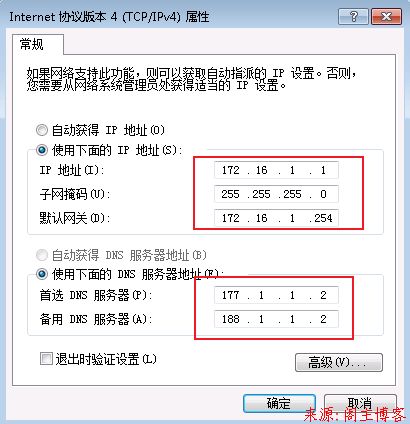 Internet 协议版本 4 (TCP/IPv4) 属性

?

常规

如果网络支持此功能，则可以获取自动指派的 IP 设置。否则，您需要从网络系统管理员处获得适当的 IP 设置。

自动获得 IP 地址(O)

使用下面的 IP 地址(S):

IP 地址(I): 172 . 16 . 1 . 1

子网掩码(U): 255 . 255 . 255 . 0

默认网关(D): 172 . 16 . 1 . 254

自动获得 DNS 服务器地址(B)

使用下面的 DNS 服务器地址(E):

首选 DNS 服务器(P): 177 . 1 . 1 . 2

备用 DNS 服务器(A): 188 . 1 . 1 . 2

退出时验证设置(L)

高级(V)...

确定

取消

来源: 阁主博客